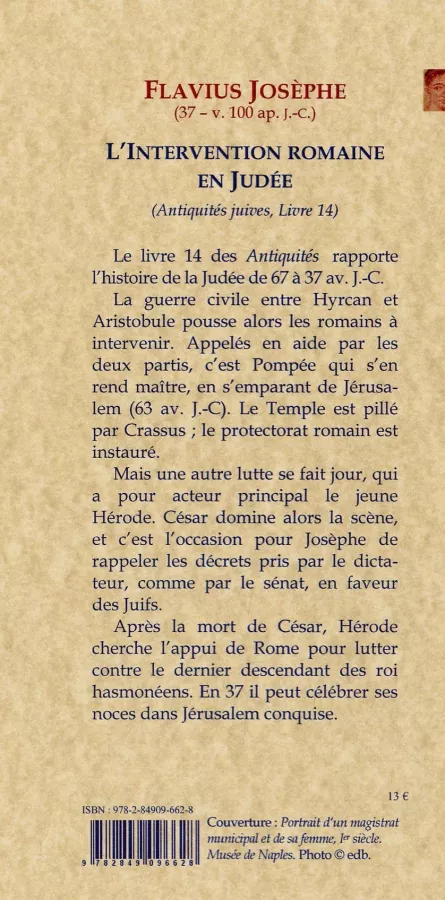 FLAVIUS JOSÈPHE
(37 – v. 100 ap. J.-C.)

L'INTERVENTION ROMAINE EN JUDÉE
(Antiquités juives, Livre 14)

Le livre 14 des Antiquités rapporte l'histoire de la Judée de 67 à 37 av. J.-C.

La guerre civile entre Hyrcan et Aristobule pousse alors les romains à intervenir. Appelés en aide par les deux partis, c'est Pompée qui s'en rend maître, en s'emparant de Jérusalem (63 av. J.-C). Le Temple est pillé par Crassus ; le protectorat romain est instauré.

Mais une autre lutte se fait jour, qui a pour acteur principal le jeune Hérode. César domine alors la scène, et c'est l'occasion pour Josèphe de rappeler les décrets pris par le dictateur, comme par le sénat, en faveur des Juifs.

Après la mort de César, Hérode cherche l'appui de Rome pour lutter contre le dernier descendant des roi hasmonéens. En 37 il peut célébrer ses noces dans Jérusalem conquise.

13 €

ISBN : 978-2-84909-662-8

9 782849 096628

Couverture : Portrait d'un magistrat municipal et de sa femme, Ier siècle. Musée de Naples. Photo © edb.